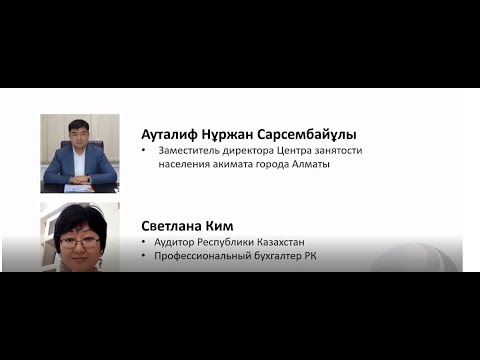 Ауталиф Нұржан Сарсембайұлы

• Заместитель директора Центра занятости населения акимата города Алматы

Светлана Ким

• Аудитор Республики Казахстан
• Профессиональный бухгалтер РК